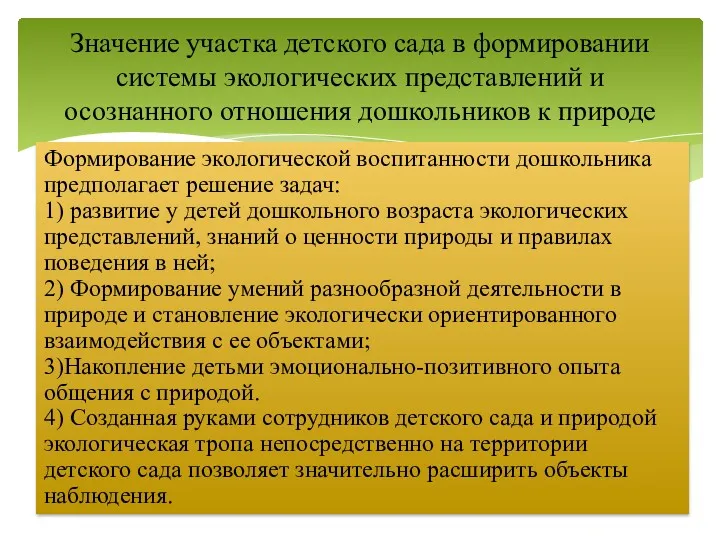 Значение участка детского сада в формировании системы экологических представлений и осознанного отношения дошкольников к природе

Формирование экологической воспитанности дошкольника предполагает решение задач:
1) развитие у детей дошкольного возраста экологических представлений, знаний о ценности природы и правилах поведения в ней;
2) Формирование умений разнообразной деятельности в природе и становление экологически ориентированного взаимодействия с ее объектами;
3)Накопление детьми эмоционально-позитивного опыта общения с природой.
4) Созданная руками сотрудников детского сада и природой экологическая тропа непосредственно на территории детского сада позволяет значительно расширить объекты наблюдения.